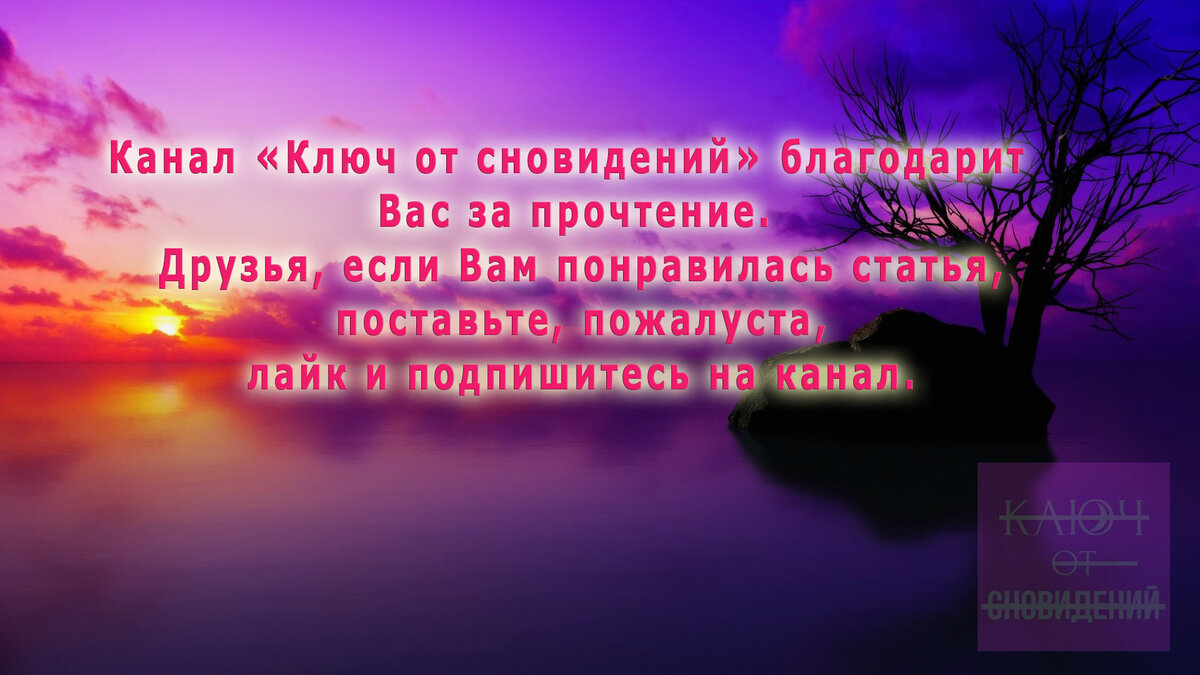 Канал «Ключ от сновидений» благодарит Вас за прочтение.
Друзья, если Вам понравилась статья, поставьте, пожалуста, лайк и подпишитесь на канал.

КЛЮЧ
ОТ
СНОВИДЕНИЙ